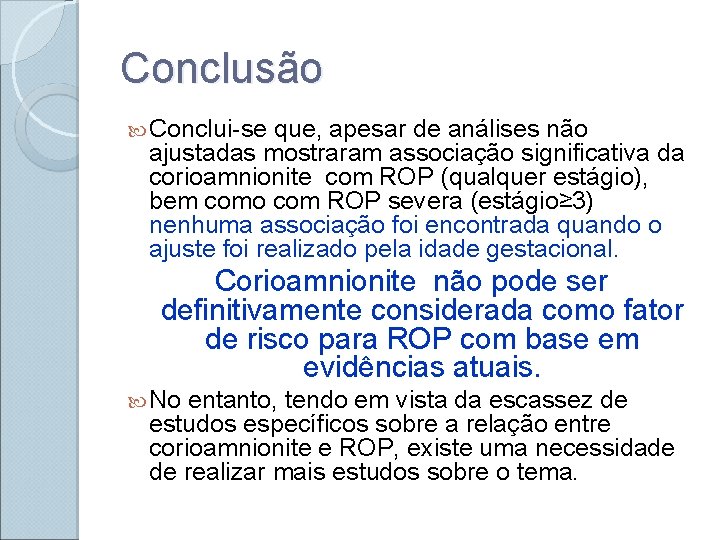 Conclusão

Conclui-se que, apesar de análises não ajustadas mostraram associação significativa da corioamnionite com ROP (qualquer estágio), bem como com ROP severa (estágio≥3) nenhuma associação foi encontrada quando o ajuste foi realizado pela idade gestacional.

Corioamnionite não pode ser definitivamente considerada como fator de risco para ROP com base em evidências atuais.

No entanto, tendo em vista da escassez de estudos específicos sobre a relação entre corioamnionite e ROP, existe uma necessidade de realizar mais estudos sobre o tema.